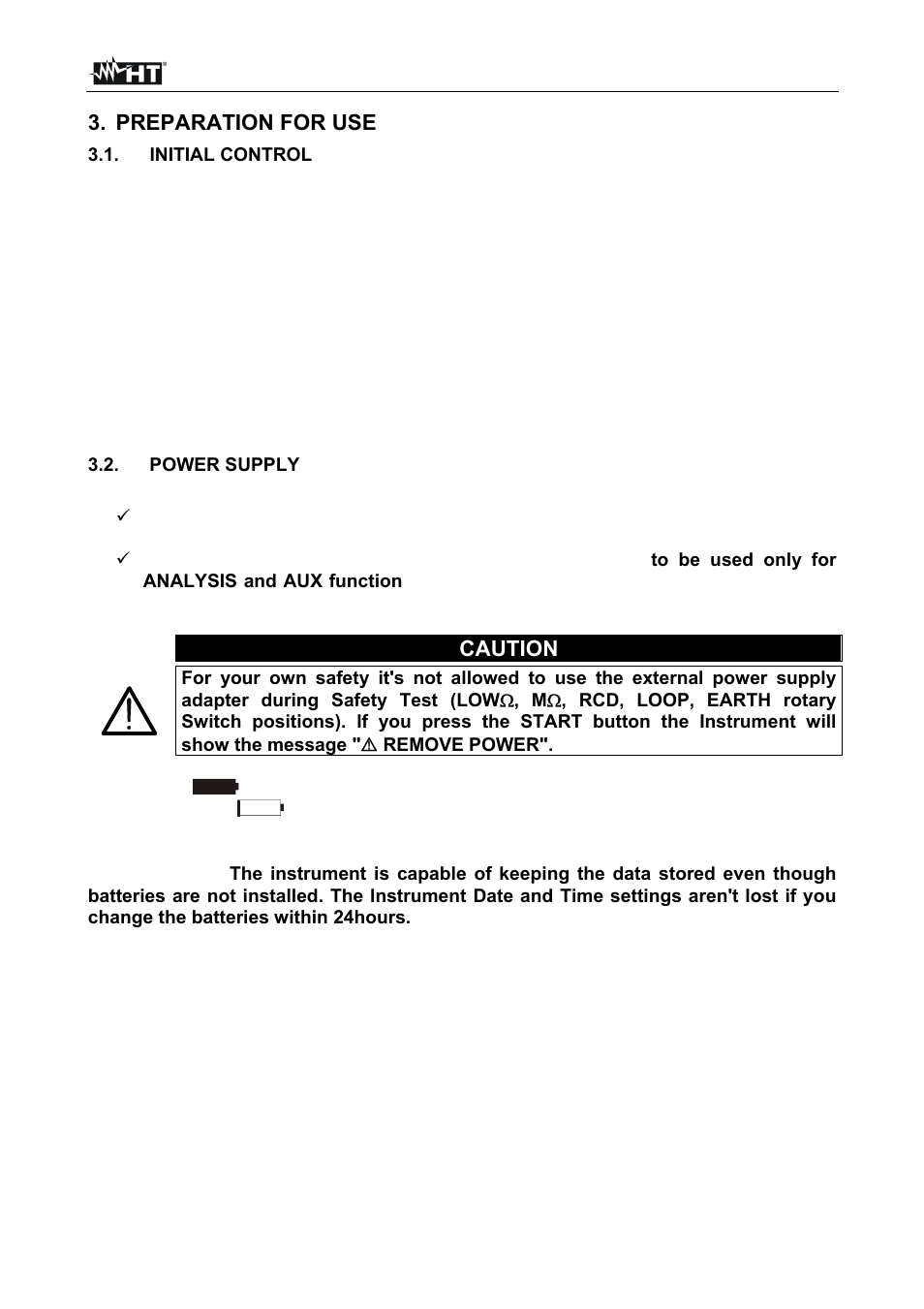 HT

3. PREPARATION FOR USE

3.1. INITIAL CONTROL

3.2. POWER SUPPLY

✓

✓ to be used only for ANALYSIS and AUX function

CAUTION

For your own safety it's not allowed to use the external power supply adapter during Safety Test (LOWΩ, MΩ, RCD, LOOP, EARTH rotary Switch positions). If you press the START button the Instrument will show the message "⚠ REMOVE POWER".

The instrument is capable of keeping the data stored even though batteries are not installed. The Instrument Date and Time settings aren't lost if you change the batteries within 24hours.